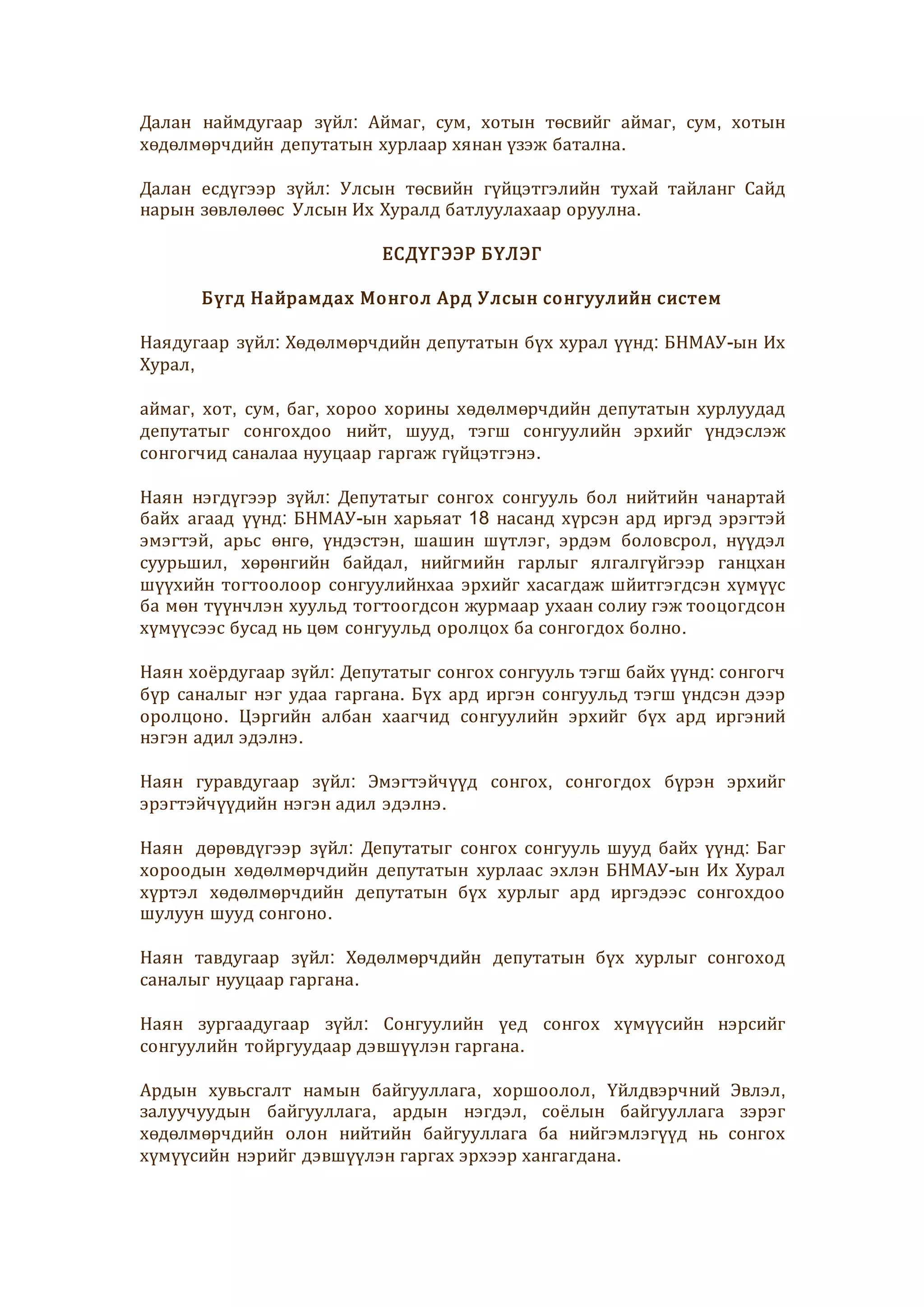 Далан наймдугаар зүйл: Аймаг, сум, хотын төсвийг аймаг, сум, хотын хөдөлмөрчдийн депутатын хурлаар хянан үзэж батална.

Далан есдүгээр зүйл: Улсын төсвийн гүйцэтгэлийн тухай тайланг Сайд нарын зөвлөлөөс Улсын Их Хуралд батлуулахаар оруулна.

ЕСДҮГЭЭР БҮЛЭГ

Бүгд Найрамдах Монгол Ард Улсын сонгуулийн систем

Наядугаар зүйл: Хөдөлмөрчдийн депутатын бүх хурал үүнд: БНМАУ-ын Их Хурал,

аймаг, хот, сум, баг, хороо хорины хөдөлмөрчдийн депутатын хурлуудад депутатыг сонгохдоо нийт, шууд, тэгш сонгуулийн эрхийг үндэслэж сонгогчид саналаа нууцаар гаргаж гүйцэтгэнэ.

Наян нэгдүгээр зүйл: Депутатыг сонгох сонгууль бол нийтийн чанартай байх агаад үүнд: БНМАУ-ын харьяат 18 насанд хүрсэн ард иргэд эрэгтэй эмэгтэй, арьс өнгө, үндэстэн, шашин шүтлэг, эрдэм боловсрол, нүүдэл суурьшил, хөрөнгийн байдал, нийгмийн гарлыг ялгалгүйгээр ганцхан шүүхийн тогтоолоор сонгуулийнхаа эрхийг хасагдаж шийтгэгдсэн хүмүүс ба мөн түүнчлэн хуульд тогтоогдсон журмаар ухаан солиу гэж тооцогдсон хүмүүсээс бусад нь цөм сонгуульд оролцох ба сонгогдох болно.

Наян хоёрдугаар зүйл: Депутатыг сонгох сонгууль тэгш байх үүнд: сонгогч бүр саналыг нэг удаа гаргана. Бүх ард иргэн сонгуульд тэгш үндсэн дээр оролцоно. Цэргийн албан хаагчид сонгуулийн эрхийг бүх ард иргэний нэгэн адил эдэлнэ.

Наян гуравдугаар зүйл: Эмэгтэйчүүд сонгох, сонгогдох бүрэн эрхийг эрэгтэйчүүдийн нэгэн адил эдэлнэ.

Наян дөрөвдүгээр зүйл: Депутатыг сонгох сонгууль шууд байх үүнд: Баг хороодын хөдөлмөрчдийн депутатын хурлаас эхлэн БНМАУ-ын Их Хурал хүртэл хөдөлмөрчдийн депутатын бүх хурлыг ард иргэдээс сонгохдоо шулуун шууд сонгоно.

Наян тавдугаар зүйл: Хөдөлмөрчдийн депутатын бүх хурлыг сонгоход саналыг нууцаар гаргана.

Наян зургаадугаар зүйл: Сонгуулийн үед сонгох хүмүүсийн нэрсийг сонгуулийн тойргуудаар дэвшүүлэн гаргана.

Ардын хувьсгалт намын байгууллага, хоршоолол, Үйлдвэрчний Эвлэл, залуучуудын байгууллага, ардын нэгдэл, соёлын байгууллага зэрэг хөдөлмөрчдийн олон нийтийн байгууллага ба нийгэмлэгүүд нь сонгох хүмүүсийн нэрийг дэвшүүлэн гаргах эрхээр хангагдана.